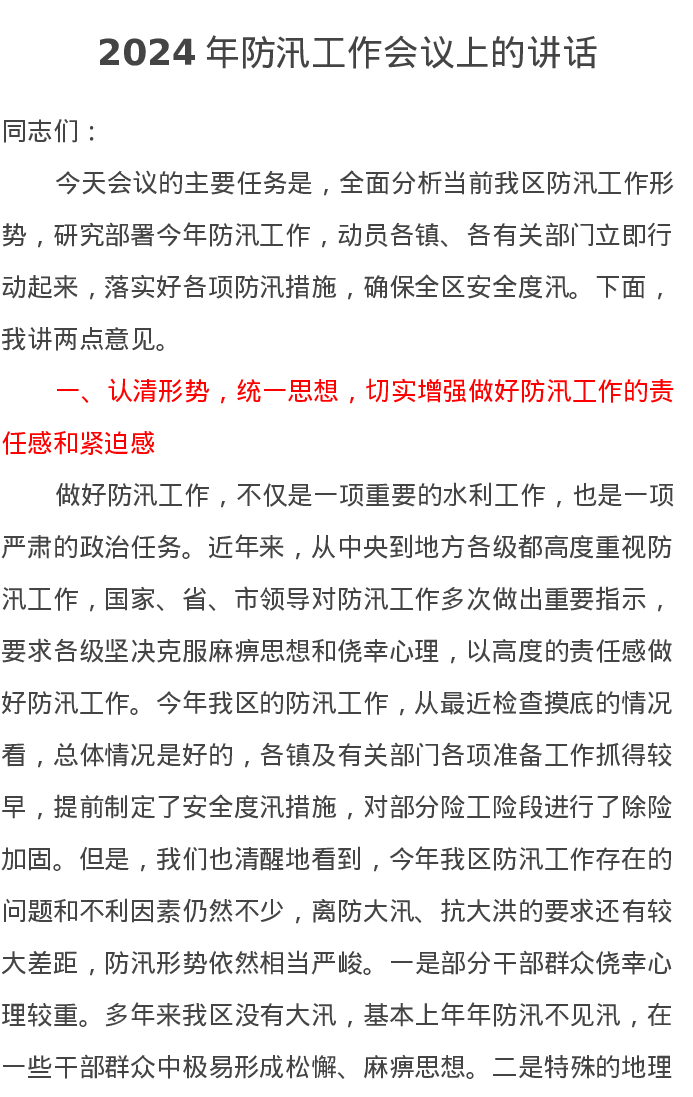 2024 年防汛工作会议上的讲话

同志们：

今天会议的主要任务是，全面分析当前我区防汛工作形势，研究部署今年防汛工作，动员各镇、各有关部门立即行动起来，落实好各项防汛措施，确保全区安全度汛。下面，我讲两点意见。

一、认清形势，统一思想，切实增强做好防汛工作的责任感和紧迫感

做好防汛工作，不仅是一项重要的水利工作，也是一项严肃的政治任务。近年来，从中央到地方各级都高度重视防汛工作，国家、省、市领导对防汛工作多次做出重要指示，要求各级坚决克服麻痹思想和侥幸心理，以高度的责任感做好防汛工作。今年我区的防汛工作，从最近检查摸底的情况看，总体情况是好的，各镇及有关部门各项准备工作抓得较早，提前制定了安全度汛措施，对部分险工险段进行了除险加固。但是，我们也清醒地看到，今年我区防汛工作存在的问题和不利因素仍然不少，离防大汛、抗大洪的要求还有较大差距，防汛形势依然相当严峻。一是部分干部群众侥幸心理较重。多年来我区没有大汛，基本上年年防汛不见汛，在一些干部群众中极易形成松懈、麻痹思想。二是特殊的地理